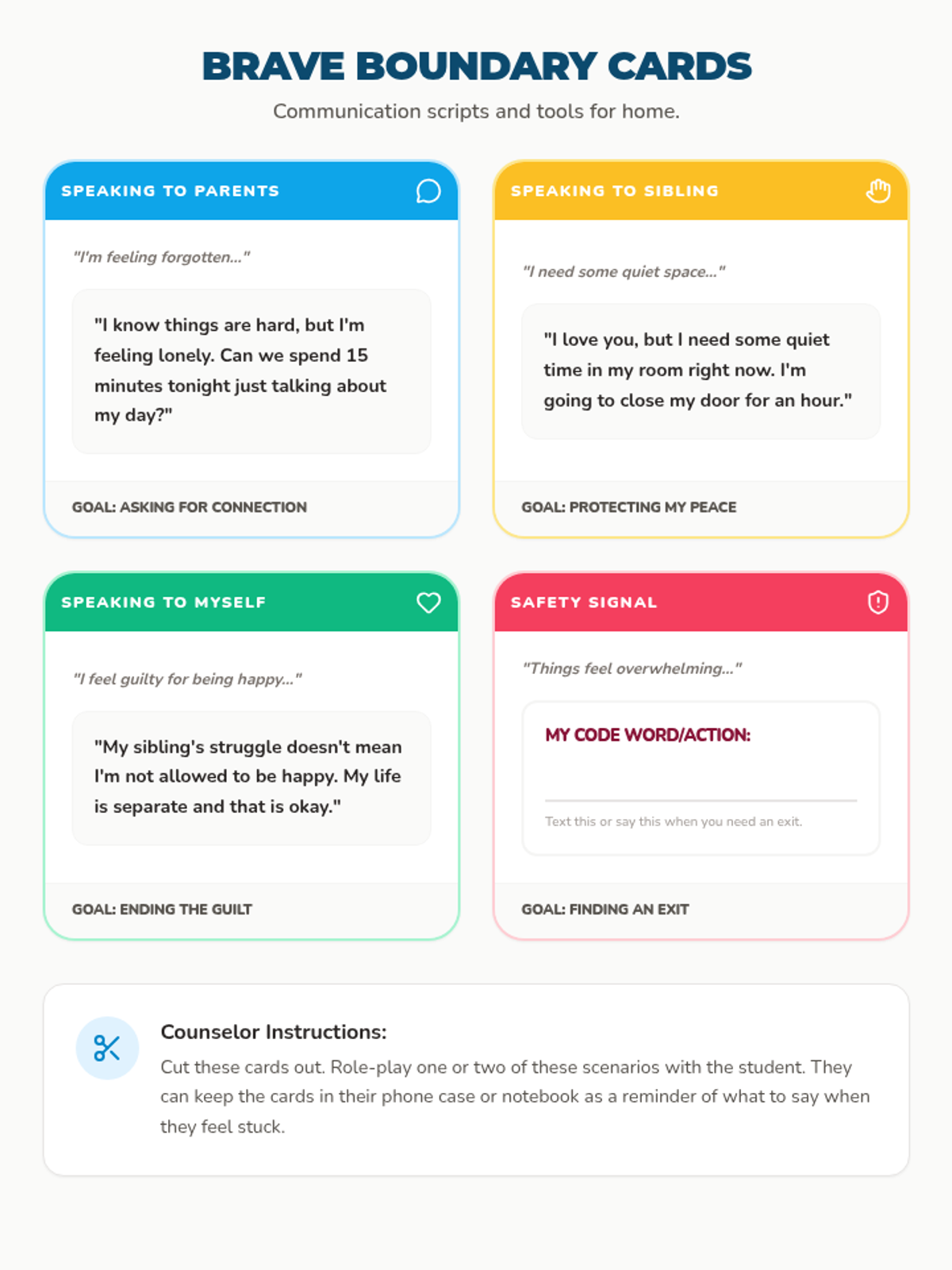 BRAVE BOUNDARY CARDS

Communication scripts and tools for home.

SPEAKING TO PARENTS

"I'm feeling forgotten..."

"I know things are hard, but I'm feeling lonely. Can we spend 15 minutes tonight just talking about my day?"

GOAL: ASKING FOR CONNECTION

SPEAKING TO SIBLING

"I need some quiet space..."

"I love you, but I need some quiet time in my room right now. I'm going to close my door for an hour."

GOAL: PROTECTING MY PEACE

SPEAKING TO MYSELF

"I feel guilty for being happy..."

"My sibling's struggle doesn't mean I'm not allowed to be happy. My life is separate and that is okay."

GOAL: ENDING THE GUILT

SAFETY SIGNAL

"Things feel overwhelming..."

MY CODE WORD/ACTION:

Text this or say this when you need an exit.

GOAL: FINDING AN EXIT

Counselor Instructions:

Cut these cards out. Role-play one or two of these scenarios with the student. They can keep the cards in their phone case or notebook as a reminder of what to say when they feel stuck.